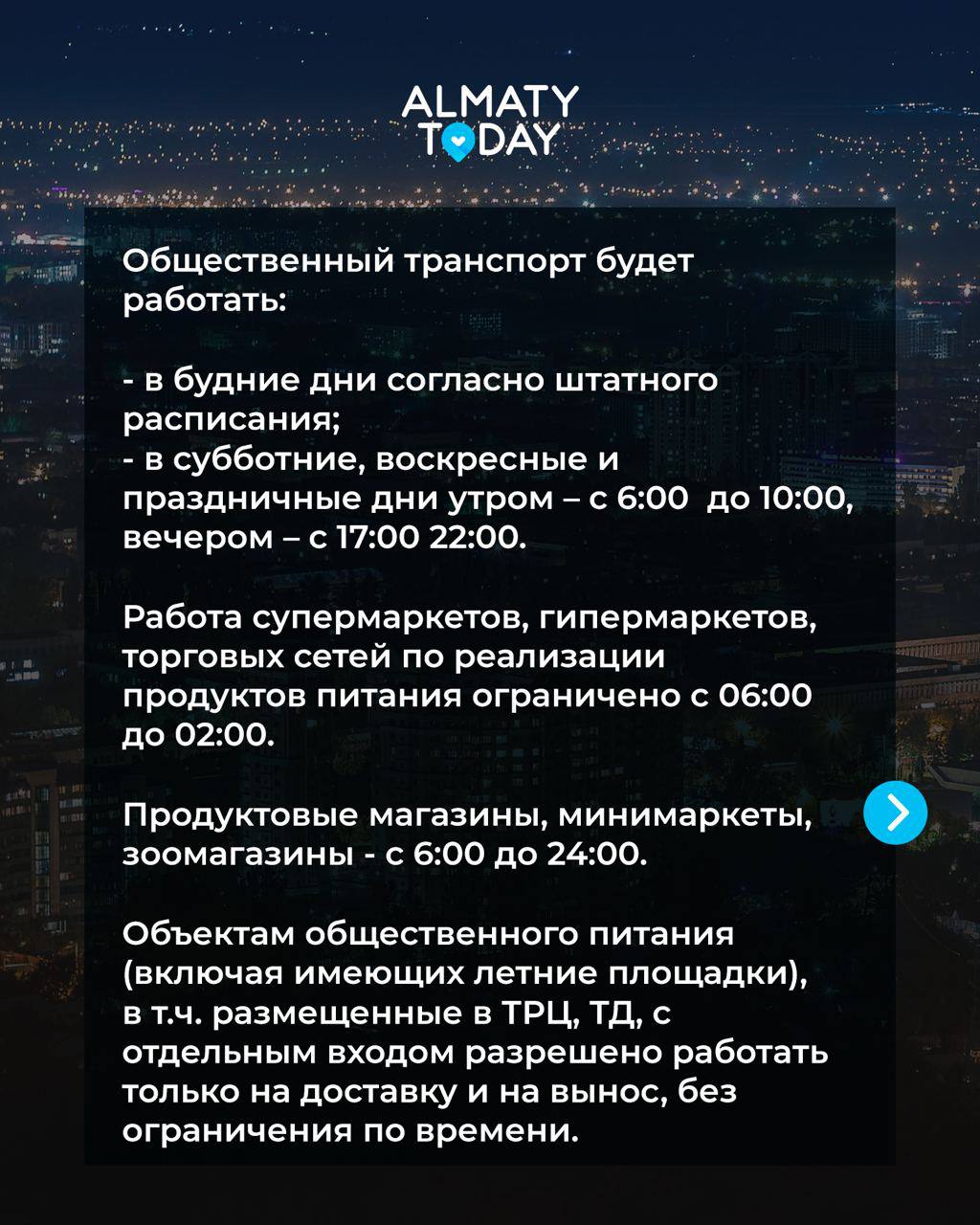 ALMATY
TODAY

Общественный транспорт будет работать:

- в будние дни согласно штатного расписания;
- в субботние, воскресные и праздничные дни утром – с 6:00 до 10:00, вечером – с 17:00 22:00.

Работа супермаркетов, гипермаркетов, торговых сетей по реализации продуктов питания ограничено с 06:00 до 02:00.

Продуктовые магазины, минимаркеты, зоомагазины - с 6:00 до 24:00.

Объектам общественного питания (включая имеющих летние площадки), в т.ч. размещенные в ТРЦ, ТД, с отдельным входом разрешено работать только на доставку и на вынос, без ограничения по времени.